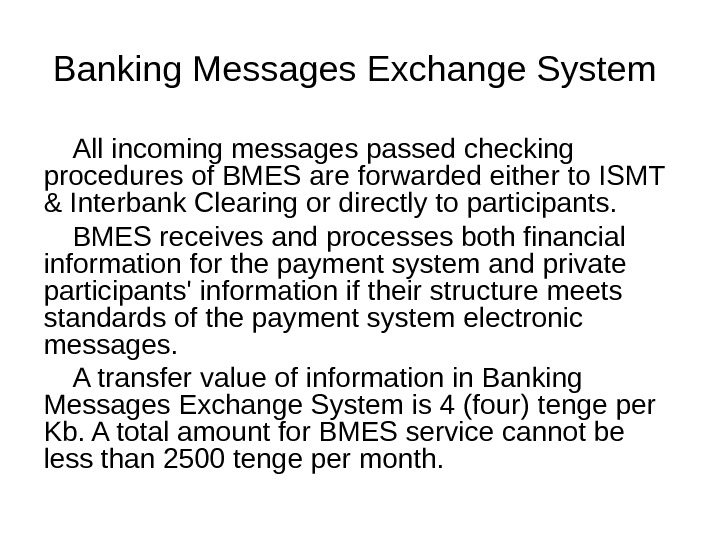 Banking Messages Exchange System

All incoming messages passed checking procedures of BMES are forwarded either to ISMT & Interbank Clearing or directly to participants.

BMES receives and processes both financial information for the payment system and private participants' information if their structure meets standards of the payment system electronic messages.

A transfer value of information in Banking Messages Exchange System is 4 (four) tenge per Kb. A total amount for BMES service cannot be less than 2500 tenge per month.